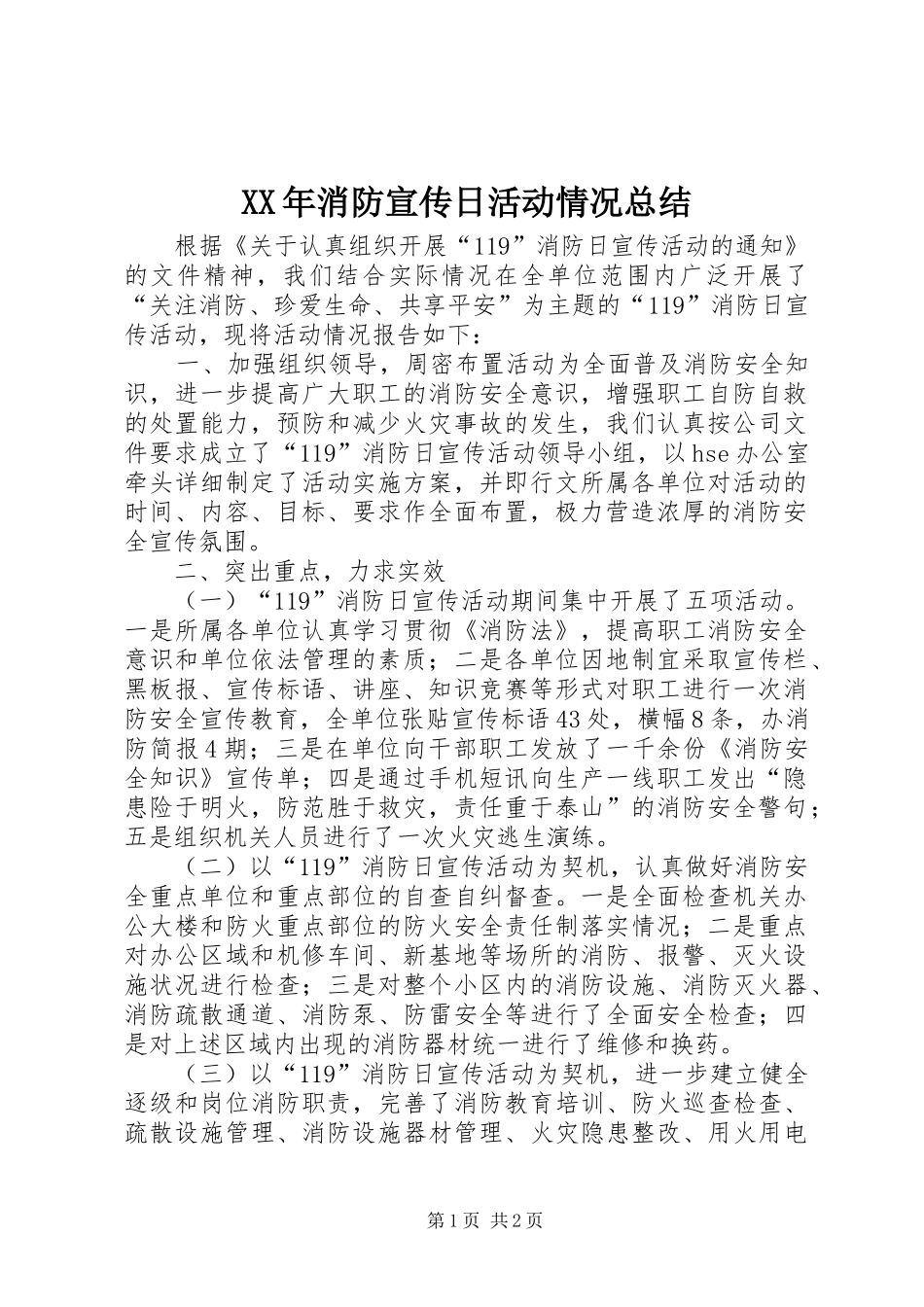 XX年消防宣传日活动情况总结

根据《关于认真组织开展“119”消防日宣传活动的通知》的文件精神，我们结合实际情况在全单位范围内广泛开展了“关注消防、珍爱生命、共享平安”为主题的“119”消防日宣传活动，现将活动情况报告如下：

一、加强组织领导，周密布置活动为全面普及消防安全知识，进一步提高广大职工的消防安全意识，增强职工自防自救的处置能力，预防和减少火灾事故的发生，我们认真按公司文件要求成立了“119”消防日宣传活动领导小组，以hse办公室牵头详细制定了活动实施方案，并即行文所属各单位对活动的时间、内容、目标、要求作全面布置，极力营造浓厚的消防安全宣传氛围。

二、突出重点，力求实效

（一）“119”消防日宣传活动期间集中开展了五项活动。一是所属各单位认真学习贯彻《消防法》，提高职工消防安全意识和单位依法管理的素质；二是各单位因地制宜采取宣传栏、黑板报、宣传标语、讲座、知识竞赛等形式对职工进行一次消防安全宣传教育，全单位张贴宣传标语43处，横幅8条，办消防简报4期；三是在单位向干部职工发放了一千余份《消防安全知识》宣传单；四是通过手机短讯向生产一线职工发出“隐患险于明火，防范胜于救灾，责任重于泰山”的消防安全警句；五是组织机关人员进行了一次火灾逃生演练。

（二）以“119”消防日宣传活动为契机，认真做好消防安全重点单位和重点部位的自查自纠督查。一是全面检查机关办公大楼和防火重点部位的防火安全责任制落实情况；二是重点对办公区域和机修车间、新基地等场所的消防、报警、灭火设施状况进行检查；三是对整个小区内的消防设施、消防灭火器、消防疏散通道、消防泵、防雷安全等进行了全面安全检查；四是对上述区域内出现的消防器材统一进行了维修和换药。

（三）以“119”消防日宣传活动为契机，进一步建立健全逐级和岗位消防职责，完善了消防教育培训、防火巡查检查、疏散设施管理、消防设施器材管理、火灾隐患整改、用火用电

第1页 共2页